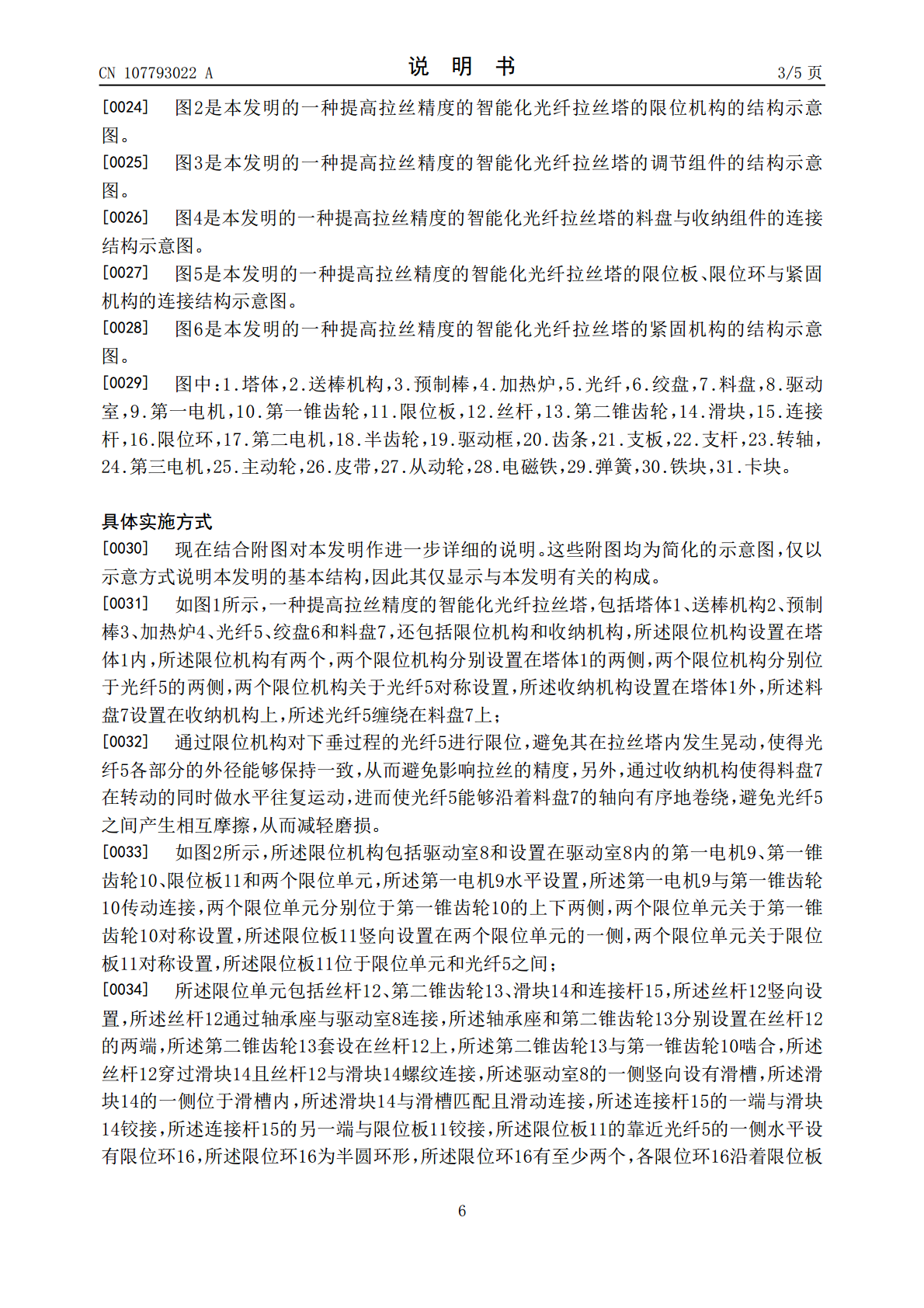 CN 107793022 A
说 明 书
3/5 页

[0024] 图2是本发明的一种提高拉丝精度的智能化光纤拉丝塔的限位机构的结构示意图。

[0025] 图3是本发明的一种提高拉丝精度的智能化光纤拉丝塔的调节组件的结构示意图。

[0026] 图4是本发明的一种提高拉丝精度的智能化光纤拉丝塔的料盘与收纳组件的连接结构示意图。

[0027] 图5是本发明的一种提高拉丝精度的智能化光纤拉丝塔的限位板、限位环与紧固机构的连接结构示意图。

[0028] 图6是本发明的一种提高拉丝精度的智能化光纤拉丝塔的紧固机构的结构示意图。

[0029] 图中：1.塔体，2.送棒机构，3.预制棒，4.加热炉，5.光纤，6.绞盘，7.料盘，8.驱动室，9.第一电机，10.第一锥齿轮，11.限位板，12.丝杆，13.第二锥齿轮，14.滑块，15.连接杆，16.限位环，17.第二电机，18.半齿轮，19.驱动框，20.齿条，21.支板，22.支杆，23.转轴，24.第三电机，25.主动轮，26.皮带，27.从动轮，28.电磁铁，29.弹簧，30.铁块，31.卡块。

具体实施方式

[0030] 现在结合附图对本发明作进一步详细的说明。这些附图均为简化的示意图，仅以示意方式说明本发明的基本结构，因此其仅显示与本发明有关的构成。

[0031] 如图1所示，一种提高拉丝精度的智能化光纤拉丝塔，包括塔体1、送棒机构2、预制棒3、加热炉4、光纤5、绞盘6和料盘7，还包括限位机构和收纳机构，所述限位机构设置在塔体1内，所述限位机构有两个，两个限位机构分别设置在塔体1的两侧，两个限位机构分别位于光纤5的两侧，两个限位机构关于光纤5对称设置，所述收纳机构设置在塔体1外，所述料盘7设置在收纳机构上，所述光纤5缠绕在料盘7上；

[0032] 通过限位机构对下垂过程的光纤5进行限位，避免其在拉丝塔内发生晃动，使得光纤5各部分的外径能够保持一致，从而避免影响拉丝的精度，另外，通过收纳机构使得料盘7在转动的同时做水平往复运动，进而使光纤5能够沿着料盘7的轴向有序地卷绕，避免光纤5之间产生相互摩擦，从而减轻磨损。

[0033] 如图2所示，所述限位机构包括驱动室8和设置在驱动室8内的第一电机9、第一锥齿轮10、限位板11和两个限位单元，所述第一电机9水平设置，所述第一电机9与第一锥齿轮10传动连接，两个限位单元分别位于第一锥齿轮10的上下两侧，两个限位单元关于第一锥齿轮10对称设置，所述限位板11竖向设置在两个限位单元的一侧，两个限位单元关于限位板11对称设置，所述限位板11位于限位单元和光纤5之间；

[0034] 所述限位单元包括丝杆12、第二锥齿轮13、滑块14和连接杆15，所述丝杆12竖向设置，所述丝杆12通过轴承座与驱动室8连接，所述轴承座和第二锥齿轮13分别设置在丝杆12的两端，所述第二锥齿轮13套设在丝杆12上，所述第二锥齿轮13与第一锥齿轮10啮合，所述丝杆12穿过滑块14且丝杆12与滑块14螺纹连接，所述驱动室8的一侧竖向设有滑槽，所述滑块14的一侧位于滑槽内，所述滑块14与滑槽匹配且滑动连接，所述连接杆15的一端与滑块14铰接，所述连接杆15的另一端与限位板11铰接，所述限位板11的靠近光纤5的一侧水平设有限位环16，所述限位环16为半圆环形，所述限位环16有至少两个，各限位环16沿着限位板

6